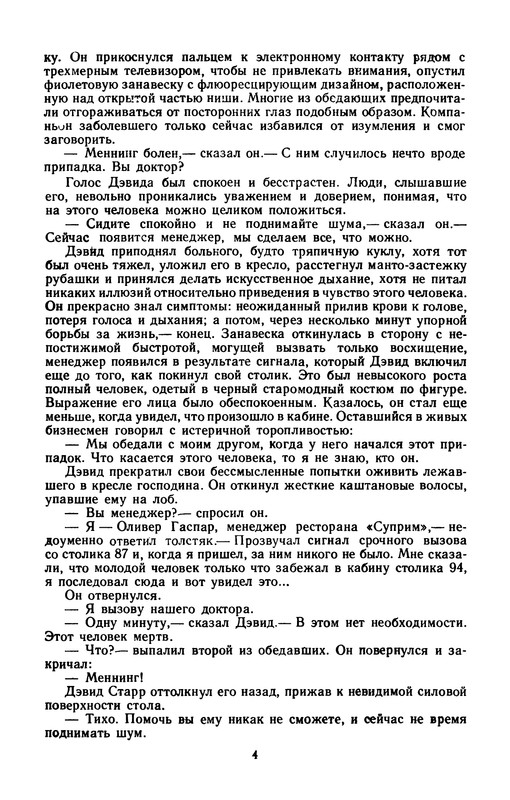 ку. Он прикоснулся пальцем к электронному контакту рядом с трехмерным телевизором, чтобы не привлекать внимания, опустил фиолетовую занавеску с флюоресцирующим дизайном, расположенную над открытой частью ниши. Многие из обедающих предпочитали отгораживаться от посторонних глаз подобным образом. Компаньон заболевшего только сейчас избавился от изумления и смог заговорить.

— Меннинг болен,— сказал он.— С ним случилось нечто вроде припадка. Вы доктор?

Голос Дэвида был спокоен и бесстрастен. Люди, слышавшие его, невольно проникались уважением и доверием, понимая, что на этого человека можно целиком положиться.

— Сидите спокойно и не поднимайте шума,— сказал он.— Сейчас появится менеджер, мы сделаем все, что можно.

Дэвид приподнял больного, будто тряпичную куклу, хотя тот был очень тяжел, уложил его в кресло, расстегнул манто-застежку рубашки и принялся делать искусственное дыхание, хотя не питал никаких иллюзий относительно приведения в чувство этого человека. Он прекрасно знал симптомы: неожиданный прилив крови к голове, потеря голоса и дыхания; а потом, через несколько минут упорной борьбы за жизнь,— конец. Занавеска откинулась в сторону с непостижимой быстротой, могущей вызвать только восхищение, менеджер появился в результате сигнала, который Дэвид включил еще до того, как покинул свой столик. Это был невысокого роста полный человек, одетый в черный старомодный костюм по фигуре. Выражение его лица было обеспокоенным. Казалось, он стал еще меньше, когда увидел, что произошло в кабине. Оставшийся в живых бизнесмен говорил с истеричной торопливостью:

— Мы обедали с моим другом, когда у него начался этот припадок. Что касается этого человека, то я не знаю, кто он.

Дэвид прекратил свои бессмысленные попытки оживить лежавшего в кресле господина. Он откинул жесткие каштановые волосы, упавшие ему на лоб.

— Вы менеджер?— спросил он.

— Я — Оливер Гаспар, менеджер ресторана «Суприм»,— недоуменно ответил толстяк.— Прозвучал сигнал срочного вызова со столика 87 и, когда я пришел, за ним никого не было. Мне сказали, что молодой человек только что забежал в кабину столика 94, я последовал сюда и вот увидел это...

Он отвернулся.

— Я вызову нашего доктора.

— Одну минуту,— сказал Дэвид.— В этом нет необходимости. Этот человек мертв.

— Что?— выпалил второй из обедавших. Он повернулся и закричал:

— Меннинг!

Дэвид Старр оттолкнул его назад, прижав к невидимой силовой поверхности стола.

— Тихо. Помочь вы ему никак не сможете, и сейчас не время поднимать шум.

4